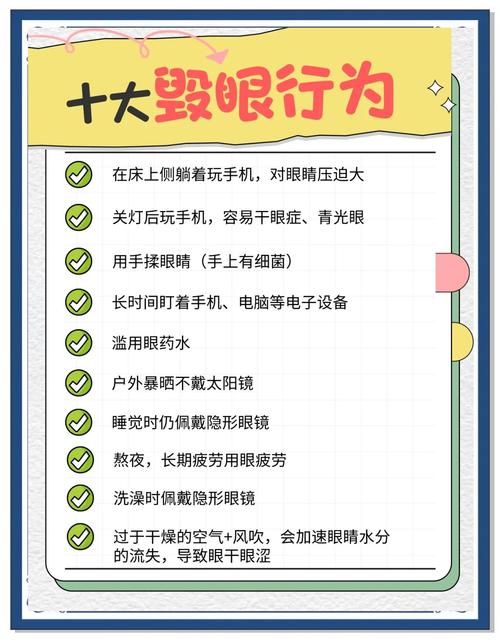 十大毁眼行为

在床上侧躺着玩手机，对眼睛压迫大

关灯后玩手机，容易干眼症、青光眼

用手揉眼睛（手上有细菌）

长时间盯着手机、电脑等电子设备

滥用眼药水

户外暴晒不戴太阳镜

睡觉时仍佩戴隐形眼镜

熬夜，长期疲劳用眼疲劳

洗澡时佩戴隐形眼镜

过于干燥的空气+风吹，会加速眼睛水分的流失，导致眼干眼涩